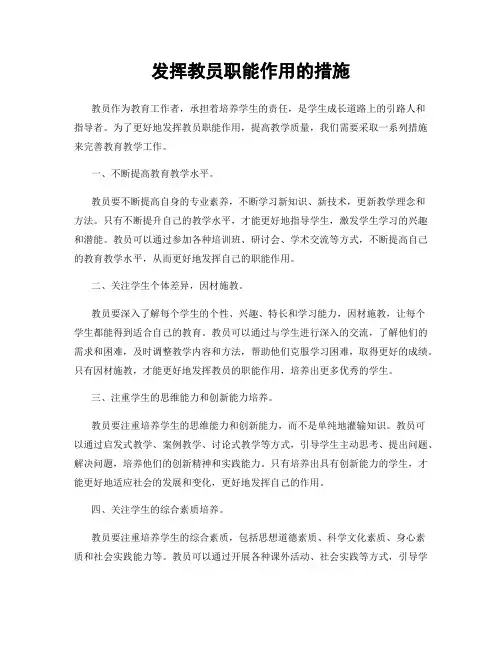 发挥教员职能作用的措施

教员作为教育工作者，承担着培养学生的责任，是学生成长道路上的引路人和指导者。为了更好地发挥教员职能作用，提高教学质量，我们需要采取一系列措施来完善教育教学工作。

一、不断提高教育教学水平。

教员要不断提高自身的专业素养，不断学习新知识、新技术，更新教学理念和方法。只有不断提升自己的教学水平，才能更好地指导学生，激发学生学习的兴趣和潜能。教员可以通过参加各种培训班、研讨会、学术交流等方式，不断提高自己的教育教学水平，从而更好地发挥自己的职能作用。

二、关注学生个体差异，因材施教。

教员要深入了解每个学生的个性、兴趣、特长和学习能力，因材施教，让每个学生都能得到适合自己的教育。教员可以通过与学生进行深入的交流，了解他们的需求和困难，及时调整教学内容和方法，帮助他们克服学习困难，取得更好的成绩。只有因材施教，才能更好地发挥教员的职能作用，培养出更多优秀的学生。

三、注重学生的思维能力和创新能力培养。

教员要注重培养学生的思维能力和创新能力，而不是单纯地灌输知识。教员可以通过启发式教学、案例教学、讨论式教学等方式，引导学生主动思考、提出问题、解决问题，培养他们的创新精神和实践能力。只有培养出具有创新能力的学生，才能更好地适应社会的发展和变化，更好地发挥自己的作用。

四、关注学生的综合素质培养。

教员要注重培养学生的综合素质，包括思想道德素质、科学文化素质、身心素质和社会实践能力等。教员可以通过开展各种课外活动、社会实践等方式，引导学